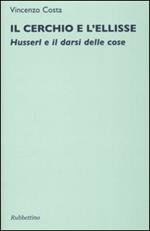 Vincenzo Costa

IL CERCHIO E L'ELLISSE

Husserl e il darsi delle cose

Rubbettino